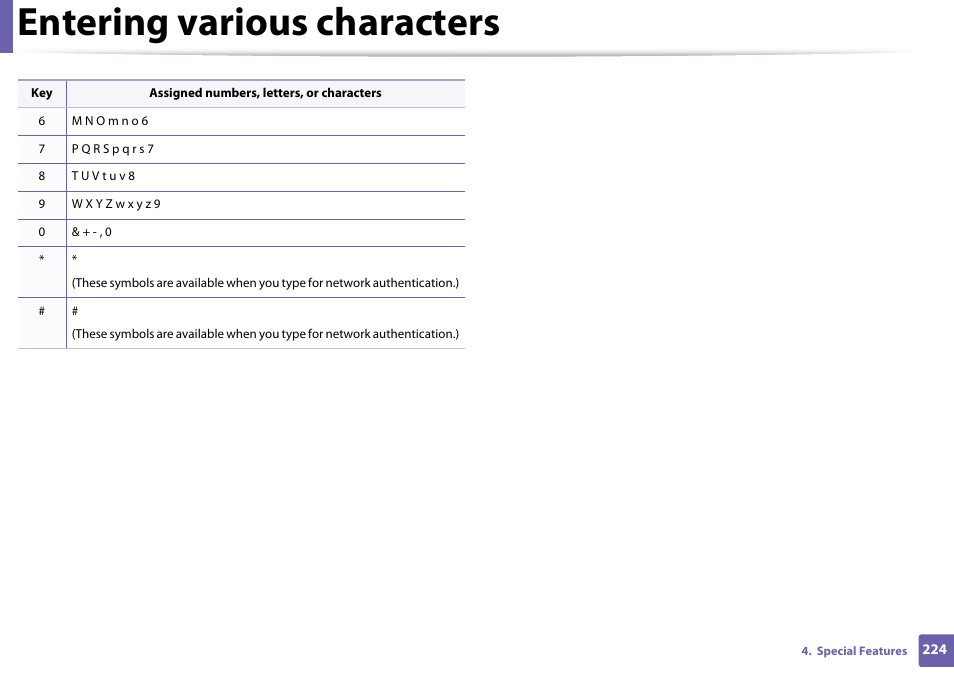 Entering various characters

| Key | Assigned numbers, letters, or characters |
|---|---|
| 6 | M N O m n o 6 |
| 7 | P Q R S p q r s 7 |
| 8 | T U V t u v 8 |
| 9 | W X Y Z w x y z 9 |
| 0 | & + - , 0 |
| * | * (These symbols are available when you type for network authentication.) |
| # | # (These symbols are available when you type for network authentication.) |

4. Special Features 224